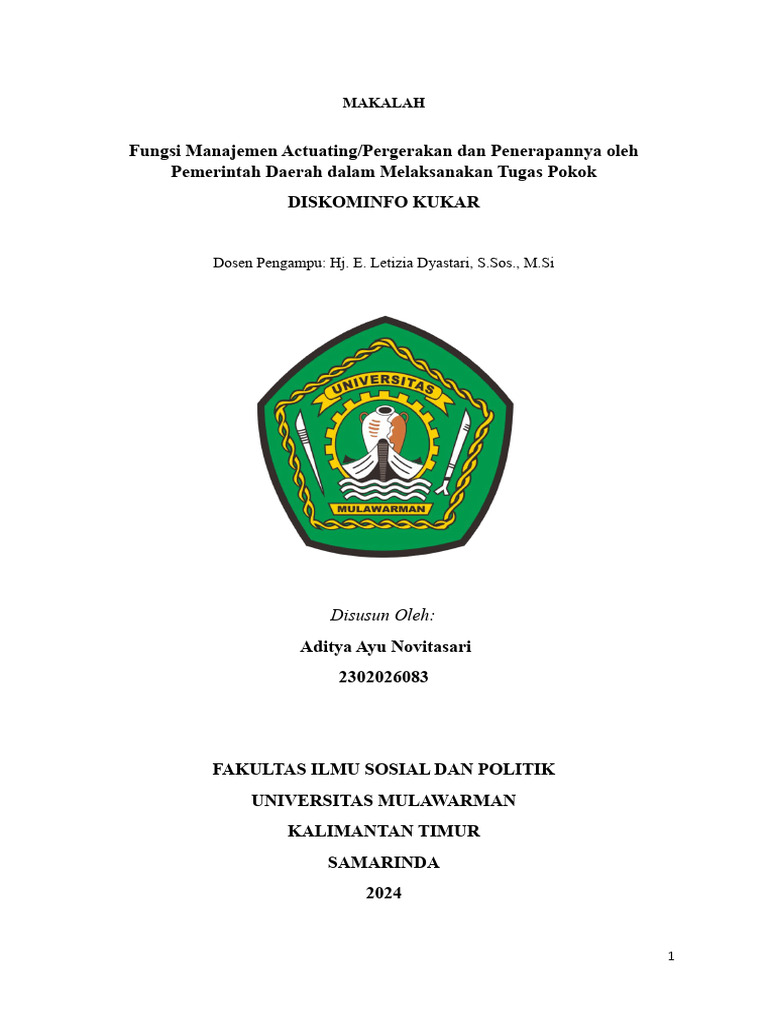 MAKALAH

Fungsi Manajemen Actuating/Pergerakan dan Penerapannya oleh Pemerintah Daerah dalam Melaksanakan Tugas Pokok

DISKOMINFO KUKAR

Dosen Pengampu: Hj. E. Letizia Dyastari, S.Sos., M.Si

UNIVERSITAS

MULAWARMAN

Disusun Oleh:

Aditya Ayu Novitasari

2302026083

FAKULTAS ILMU SOSIAL DAN POLITIK

UNIVERSITAS MULAWARMAN

KALIMANTAN TIMUR

SAMARINDA

2024

1